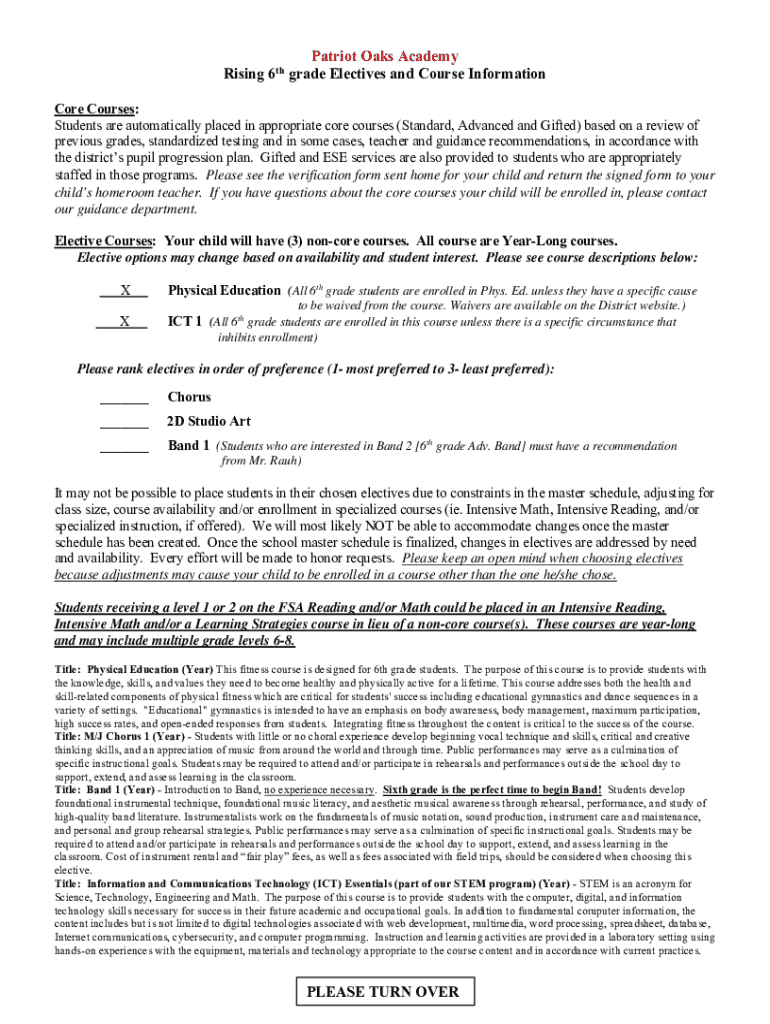 Patriot Oaks Academy
Rising $6^{th}$ grade Electives and Course Information

Core Courses:
Students are automatically placed in appropriate core courses (Standard, Advanced and Gifted) based on a review of previous grades, standardized testing and in some cases, teacher and guidance recommendations, in accordance with the district's pupil progression plan. Gifted and ESE services are also provided to students who are appropriately staffed in those programs. Please see the verification form sent home for your child and return the signed form to your child's homeroom teacher. If you have questions about the core courses your child will be enrolled in, please contact our guidance department.

Elective Courses: Your child will have (3) non-core courses. All course are Year-Long courses.
Elective options may change based on availability and student interest. Please see course descriptions below:

X Physical Education (All $6^{th}$ grade students are enrolled in Phys. Ed. unless they have a specific cause to be waived from the course. Waivers are available on the District website.)
X ICT 1 (All $6^{th}$ grade students are enrolled in this course unless there is a specific circumstance that inhibits enrollment)

Please rank electives in order of preference (1- most preferred to 3- least preferred):

_______ Chorus
_______ 2D Studio Art
_______ Band 1 (Students who are interested in Band 2 [$6^{th}$ grade Adv. Band] must have a recommendation from Mr. Rauh)

It may not be possible to place students in their chosen electives due to constraints in the master schedule, adjusting for class size, course availability and/or enrollment in specialized courses (ie. Intensive Math, Intensive Reading, and/or specialized instruction, if offered). We will most likely NOT be able to accommodate changes once the master schedule has been created. Once the school master schedule is finalized, changes in electives are addressed by need and availability. Every effort will be made to honor requests. Please keep an open mind when choosing electives because adjustments may cause your child to be enrolled in a course other than the one he/she chose.

Students receiving a level 1 or 2 on the FSA Reading and/or Math could be placed in an Intensive Reading, Intensive Math and/or a Learning Strategies course in lieu of a non-core course(s). These courses are year-long and may include multiple grade levels 6-8.

Title: Physical Education (Year) This fitness course is designed for 6th grade students. The purpose of this course is to provide students with the knowledge, skills, and values they need to become healthy and physically active for a lifetime. This course addresses both the health and skill-related components of physical fitness which are critical for students' success including educational gymnastics and dance sequences in a variety of settings. "Educational" gymnastics is intended to have an emphasis on body awareness, body management, maximum participation, high success rates, and open-ended responses from students. Integrating fitness throughout the content is critical to the success of the course.
Title: M/J Chorus 1 (Year) - Students with little or no choral experience develop beginning vocal technique and skills, critical and creative thinking skills, and an appreciation of music from around the world and through time. Public performances may serve as a culmination of specific instructional goals. Students may be required to attend and/or participate in rehearsals and performances outside the school day to support, extend, and assess learning in the classroom.
Title: Band 1 (Year) - Introduction to Band, no experience necessary. Sixth grade is the perfect time to begin Band! Students develop foundational instrumental technique, foundational music literacy, and aesthetic musical awareness through rehearsal, performance, and study of high-quality band literature. Instrumentalists work on the fundamentals of music notation, sound production, instrument care and maintenance, and personal and group rehearsal strategies. Public performances may serve as a culmination of specific instructional goals. Students may be required to attend and/or participate in rehearsals and performances outside the school day to support, extend, and assess learning in the classroom. Cost of instrument rental and "fair play" fees, as well as fees associated with field trips, should be considered when choosing this elective.
Title: Information and Communications Technology (ICT) Essentials (part of our STEM program) (Year) - STEM is an acronym for Science, Technology, Engineering and Math. The purpose of this course is to provide students with the computer, digital, and information technology skills necessary for success in their future academic and occupational goals. In addition to fundamental computer information, the content includes but is not limited to digital technologies associated with web development, multimedia, word processing, spreadsheet, database, Internet communications, cybersecurity, and computer programming. Instruction and learning activities are provided in a laboratory setting using hands-on experiences with the equipment, materials and technology appropriate to the course content and in accordance with current practices.

PLEASE TURN OVER